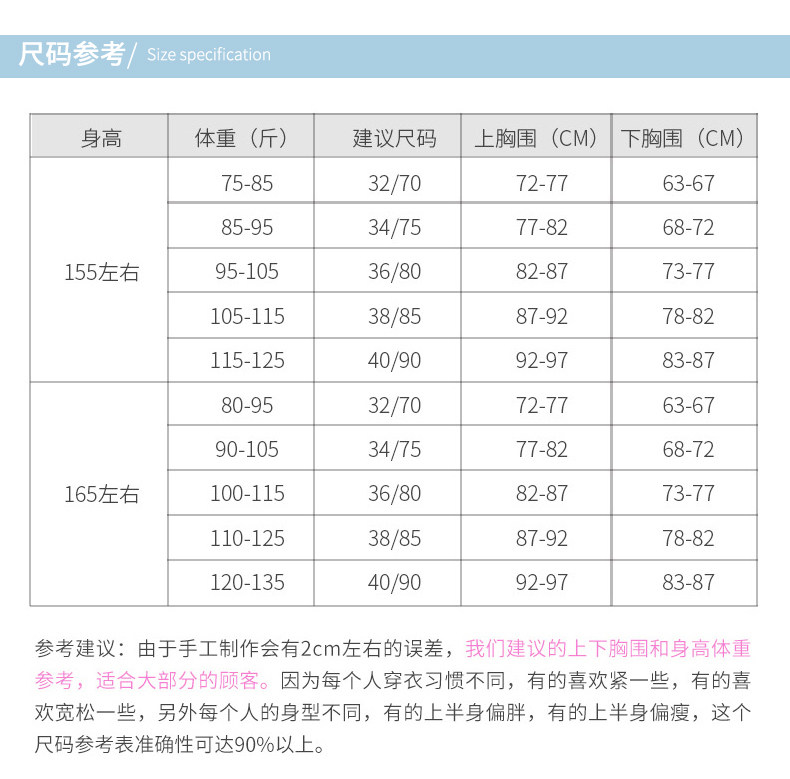 尺码参考/ Size specification

| 身高 | 体重（斤） | 建议尺码 | 上胸围（CM） | 下胸围（CM） |
|---|---|---|---|---|
| 155左右 | 75-85 | 32/70 | 72-77 | 63-67 |
| | 85-95 | 34/75 | 77-82 | 68-72 |
| | 95-105 | 36/80 | 82-87 | 73-77 |
| | 105-115 | 38/85 | 87-92 | 78-82 |
| | 115-125 | 40/90 | 92-97 | 83-87 |
| 165左右 | 80-95 | 32/70 | 72-77 | 63-67 |
| | 90-105 | 34/75 | 77-82 | 68-72 |
| | 100-115 | 36/80 | 82-87 | 73-77 |
| | 110-125 | 38/85 | 87-92 | 78-82 |
| | 120-135 | 40/90 | 92-97 | 83-87 |

参考建议：由于手工制作会有2cm左右的误差，我们建议的上下胸围和身高体重参考，适合大部分的顾客。因为每个人穿衣习惯不同，有的喜欢紧一些，有的喜欢宽松一些，另外每个人的身型不同，有的上半身偏胖，有的上半身偏瘦，这个尺码参考表准确性可达90%以上。